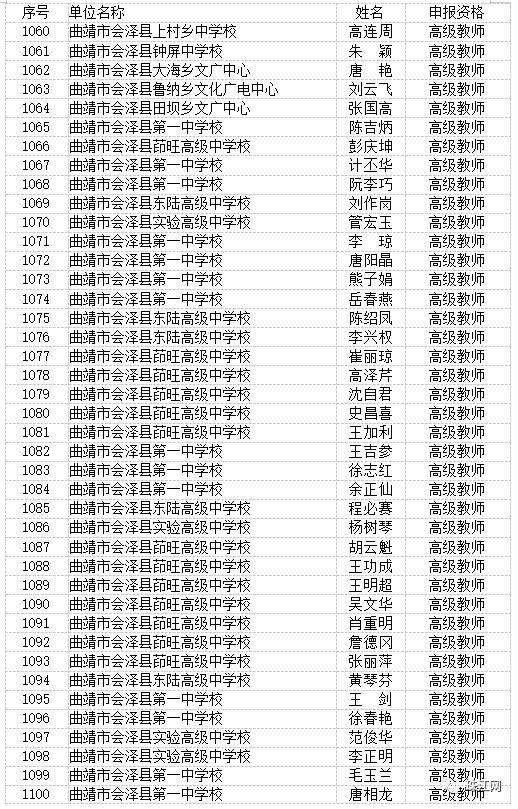 | 序号 | 单位名称 | 姓名 | 申报资格 |
|---|---|---|---|
| 1060 | 曲靖市会泽县上村乡中学校 | 高连周 | 高级教师 |
| 1061 | 曲靖市会泽县钟屏中学校 | 朱 颖 | 高级教师 |
| 1062 | 曲靖市会泽县大海乡文广中心 | 唐 艳 | 高级教师 |
| 1063 | 曲靖市会泽县鲁纳乡文化广电中心 | 刘云飞 | 高级教师 |
| 1064 | 曲靖市会泽县田坝乡文广中心 | 张国高 | 高级教师 |
| 1065 | 曲靖市会泽县第一中学校 | 陈吉炳 | 高级教师 |
| 1066 | 曲靖市会泽县茚旺高级中学校 | 彭庆坤 | 高级教师 |
| 1067 | 曲靖市会泽县第一中学校 | 计丕华 | 高级教师 |
| 1068 | 曲靖市会泽县第一中学校 | 阮李巧 | 高级教师 |
| 1069 | 曲靖市会泽县东陆高级中学校 | 刘作岗 | 高级教师 |
| 1070 | 曲靖市会泽县实验高级中学校 | 管宏玉 | 高级教师 |
| 1071 | 曲靖市会泽县第一中学校 | 李 琼 | 高级教师 |
| 1072 | 曲靖市会泽县第一中学校 | 唐阳晶 | 高级教师 |
| 1073 | 曲靖市会泽县第一中学校 | 熊子娟 | 高级教师 |
| 1074 | 曲靖市会泽县第一中学校 | 岳春燕 | 高级教师 |
| 1075 | 曲靖市会泽县东陆高级中学校 | 陈绍凤 | 高级教师 |
| 1076 | 曲靖市会泽县东陆高级中学校 | 李兴权 | 高级教师 |
| 1077 | 曲靖市会泽县茚旺高级中学校 | 崔丽琼 | 高级教师 |
| 1078 | 曲靖市会泽县茚旺高级中学校 | 高泽芹 | 高级教师 |
| 1079 | 曲靖市会泽县茚旺高级中学校 | 沈自君 | 高级教师 |
| 1080 | 曲靖市会泽县茚旺高级中学校 | 史昌喜 | 高级教师 |
| 1081 | 曲靖市会泽县茚旺高级中学校 | 王加利 | 高级教师 |
| 1082 | 曲靖市会泽县第一中学校 | 王吉参 | 高级教师 |
| 1083 | 曲靖市会泽县第一中学校 | 徐志红 | 高级教师 |
| 1084 | 曲靖市会泽县第一中学校 | 余正仙 | 高级教师 |
| 1085 | 曲靖市会泽县东陆高级中学校 | 程必赛 | 高级教师 |
| 1086 | 曲靖市会泽县实验高级中学校 | 杨树琴 | 高级教师 |
| 1087 | 曲靖市会泽县茚旺高级中学校 | 胡云魁 | 高级教师 |
| 1088 | 曲靖市会泽县茚旺高级中学校 | 王功成 | 高级教师 |
| 1089 | 曲靖市会泽县茚旺高级中学校 | 王明超 | 高级教师 |
| 1090 | 曲靖市会泽县茚旺高级中学校 | 吴文华 | 高级教师 |
| 1091 | 曲靖市会泽县茚旺高级中学校 | 肖重明 | 高级教师 |
| 1092 | 曲靖市会泽县茚旺高级中学校 | 詹德冈 | 高级教师 |
| 1093 | 曲靖市会泽县茚旺高级中学校 | 张丽萍 | 高级教师 |
| 1094 | 曲靖市会泽县东陆高级中学校 | 黄琴芬 | 高级教师 |
| 1095 | 曲靖市会泽县第一中学校 | 王 剑 | 高级教师 |
| 1096 | 曲靖市会泽县第一中学校 | 徐春艳 | 高级教师 |
| 1097 | 曲靖市会泽县实验高级中学校 | 范俊华 | 高级教师 |
| 1098 | 曲靖市会泽县实验高级中学校 | 李正明 | 高级教师 |
| 1099 | 曲靖市会泽县第一中学校 | 毛玉兰 | 高级教师 |
| 1100 | 曲靖市会泽县第一中学校 | 唐相龙 | 高级教师 |